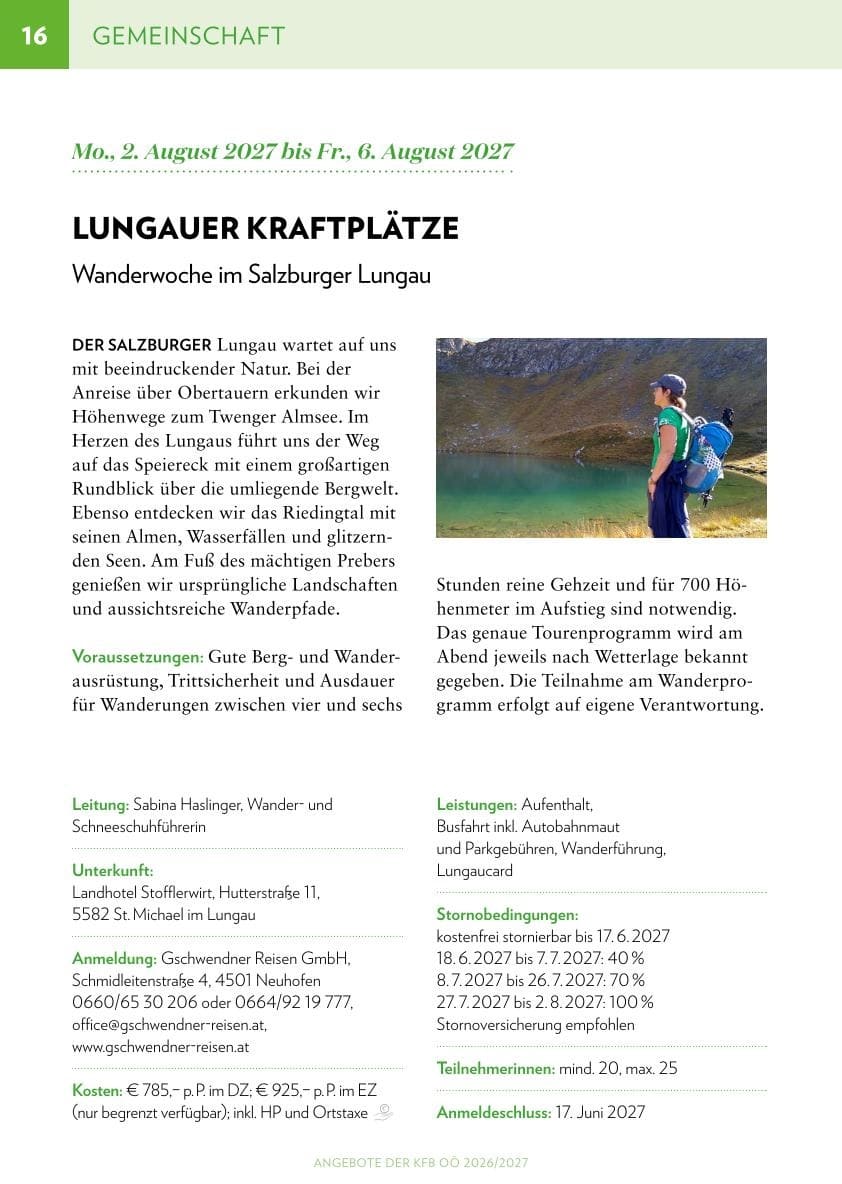 16 GEMEINSCHAFT

Mo., 2. August 2027 bis Fr., 6. August 2027

LUNGAUER KRAFTPLÄTZE

Wanderwoche im Salzburger Lungau

DER SALZBURGER Lungau wartet auf uns mit beeindruckender Natur. Bei der Anreise über Obertauern erkunden wir Höhenwege zum Twenger Almsee. Im Herzen des Lungaus führt uns der Weg auf das Speiereck mit einem großartigen Rundblick über die umliegende Bergwelt. Ebenso entdecken wir das Riedingtal mit seinen Almen, Wasserfällen und glitzernden Seen. Am Fuß des mächtigen Prebers genießen wir ursprüngliche Landschaften und aussichtsreiche Wanderpfade.

Voraussetzungen: Gute Berg- und Wanderausrüstung, Trittsicherheit und Ausdauer für Wanderungen zwischen vier und sechs Stunden reine Gehzeit und für 700 Höhenmeter im Aufstieg sind notwendig. Das genaue Tourenprogramm wird am Abend jeweils nach Wetterlage bekannt gegeben. Die Teilnahme am Wanderprogramm erfolgt auf eigene Verantwortung.

Leitung: Sabina Haslinger, Wander- und Schneeschuhführerin

Unterkunft:
Landhotel Stofflerwirt, Hutterstraße 11,
5582 St. Michael im Lungau

Anmeldung: Gschwendner Reisen GmbH,
Schmidleitenstraße 4, 4501 Neuhofen
0660/65 30 206 oder 0664/92 19 777,
office@gschwendner-reisen.at,
www.gschwendner-reisen.at

Kosten: € 785,– p. P. im DZ; € 925,– p. P. im EZ (nur begrenzt verfügbar); inkl. HP und Ortstaxe

Leistungen: Aufenthalt,
Busfahrt inkl. Autobahnmaut
und Parkgebühren, Wanderführung,
Lungaucard

Stornobedingungen:
kostenfrei stornierbar bis 17. 6. 2027
18. 6. 2027 bis 7. 7. 2027: 40 %
8. 7. 2027 bis 26. 7. 2027: 70 %
27. 7. 2027 bis 2. 8. 2027: 100 %
Stornoversicherung empfohlen

Teilnehmerinnen: mind. 20, max. 25

Anmeldeschluss: 17. Juni 2027

ANGEBOTE DER KFB OÖ 2026/2027